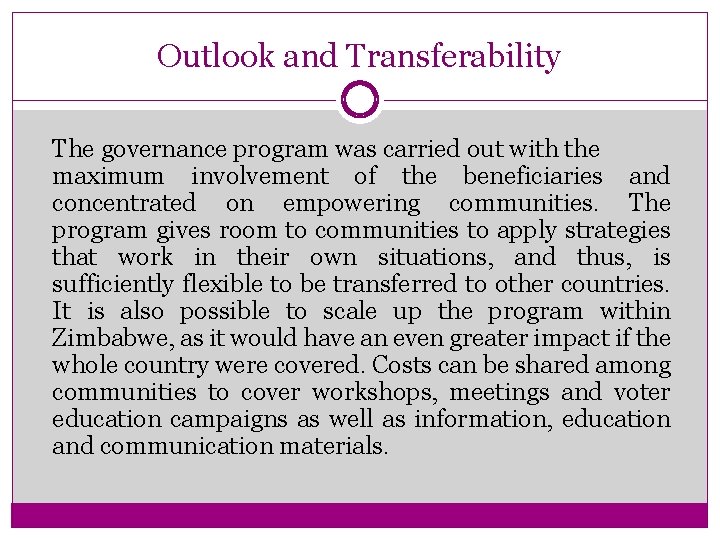 Outlook and Transferability

The governance program was carried out with the maximum involvement of the beneficiaries and concentrated on empowering communities. The program gives room to communities to apply strategies that work in their own situations, and thus, is sufficiently flexible to be transferred to other countries. It is also possible to scale up the program within Zimbabwe, as it would have an even greater impact if the whole country were covered. Costs can be shared among communities to cover workshops, meetings and voter education campaigns as well as information, education and communication materials.